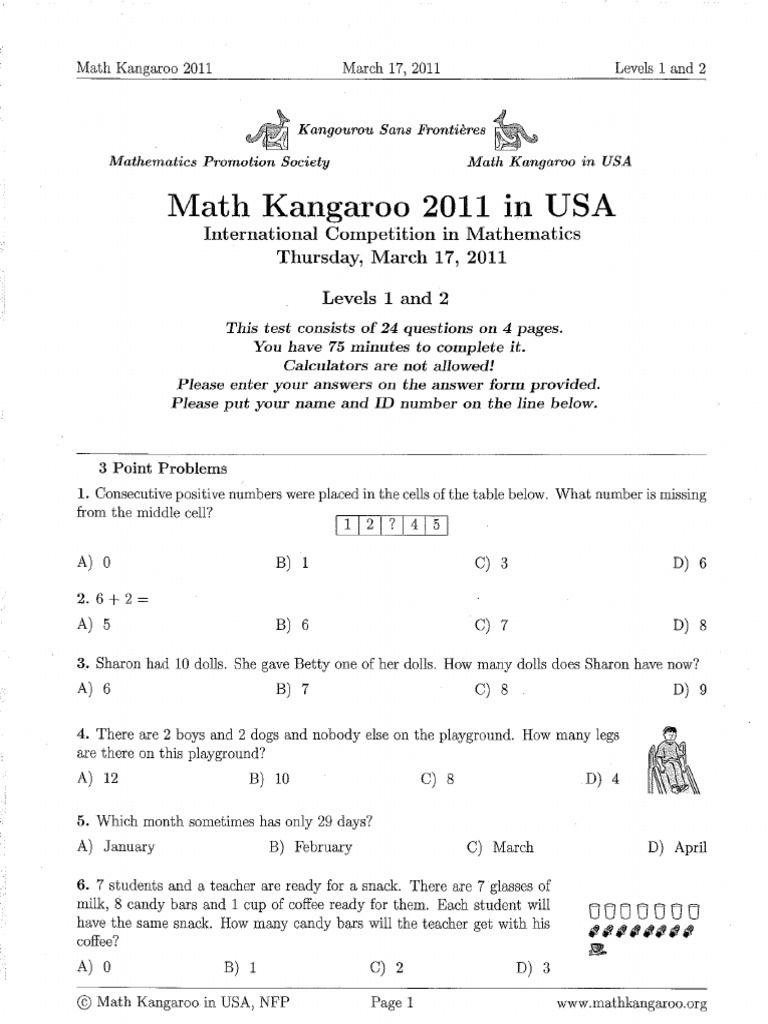 Math Kangaroo 2011 March 17, 2011 Levels 1 and 2

Kangourou Sans Frontières

Mathematics Promotion Society Math Kangaroo in USA

Math Kangaroo 2011 in USA

International Competition in Mathematics
Thursday, March 17, 2011

Levels 1 and 2

This test consists of 24 questions on 4 pages.
You have 75 minutes to complete it.
Calculators are not allowed!
Please enter your answers on the answer form provided.
Please put your name and ID number on the line below.

3 Point Problems

1. Consecutive positive numbers were placed in the cells of the table below. What number is missing from the middle cell?

| 1 | 2 | ? | 4 | 5 |
|---|---|---|---|---|

A) 0 B) 1 C) 3 D) 6

2. $6 + 2 =$
A) 5 B) 6 C) 7 D) 8

3. Sharon had 10 dolls. She gave Betty one of her dolls. How many dolls does Sharon have now?
A) 6 B) 7 C) 8 D) 9

4. There are 2 boys and 2 dogs and nobody else on the playground. How many legs are there on this playground?
A) 12 B) 10 C) 8 D) 4

5. Which month sometimes has only 29 days?
A) January B) February C) March D) April

6. 7 students and a teacher are ready for a snack. There are 7 glasses of milk, 8 candy bars and 1 cup of coffee ready for them. Each student will have the same snack. How many candy bars will the teacher get with his coffee?
A) 0 B) 1 C) 2 D) 3

© Math Kangaroo in USA, NFP Page 1 www.mathkangaroo.org